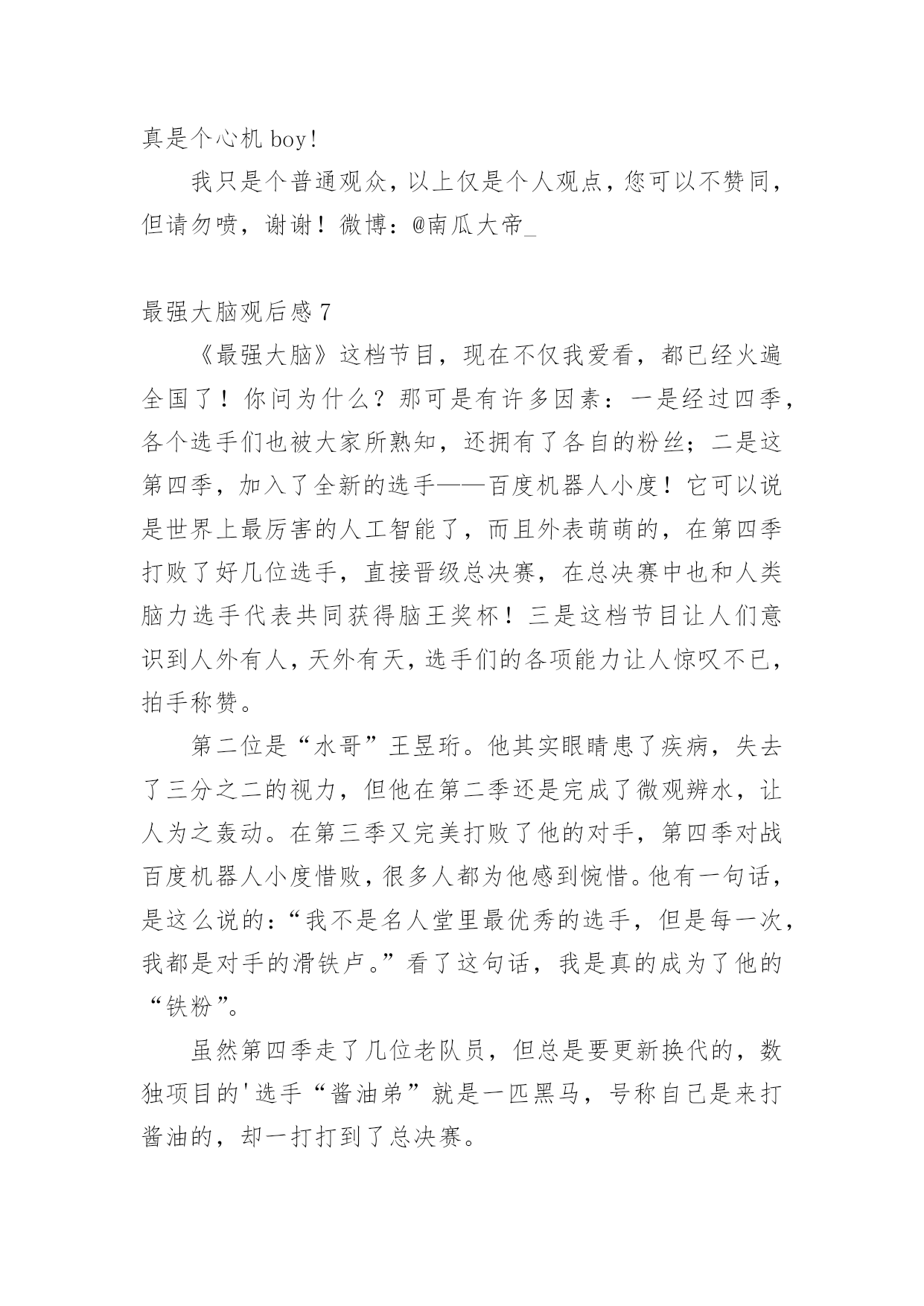 真是个心机 boy!

我只是个普通观众，以上仅是个人观点，您可以不赞同，但请勿喷，谢谢！微博：@南瓜大帝_

最强大脑观后感 7

《最强大脑》这档节目，现在不仅我爱看，都已经火遍全国了！你问为什么？那可是有许多因素：一是经过四季，各个选手们也被大家所熟知，还拥有了各自的粉丝；二是这第四季，加入了全新的选手——百度机器人小度！它可以说是世界上最厉害的人工智能了，而且外表萌萌的，在第四季打败了好几位选手，直接晋级总决赛，在总决赛中也和人类脑力选手代表共同获得脑王奖杯！三是这档节目让人们意识到人外有人，天外有天，选手们的各项能力让人惊叹不已，拍手称赞。

第二位是“水哥”王昱珩。他其实眼睛患了疾病，失去了三分之二的视力，但他在第二季还是完成了微观辨水，让人为之轰动。在第三季又完美打败了他的对手，第四季对战百度机器人小度惜败，很多人都为他感到惋惜。他有一句话，是这么说的：“我不是名人堂里最优秀的选手，但是每一次，我都是对手的滑铁卢。”看了这句话，我是真的成为了他的“铁粉”。

虽然第四季走了几位老队员，但总是要更新换代的，数独项目的'选手“酱油弟”就是一匹黑马，号称自己是来打酱油的，却一打打到了总决赛。